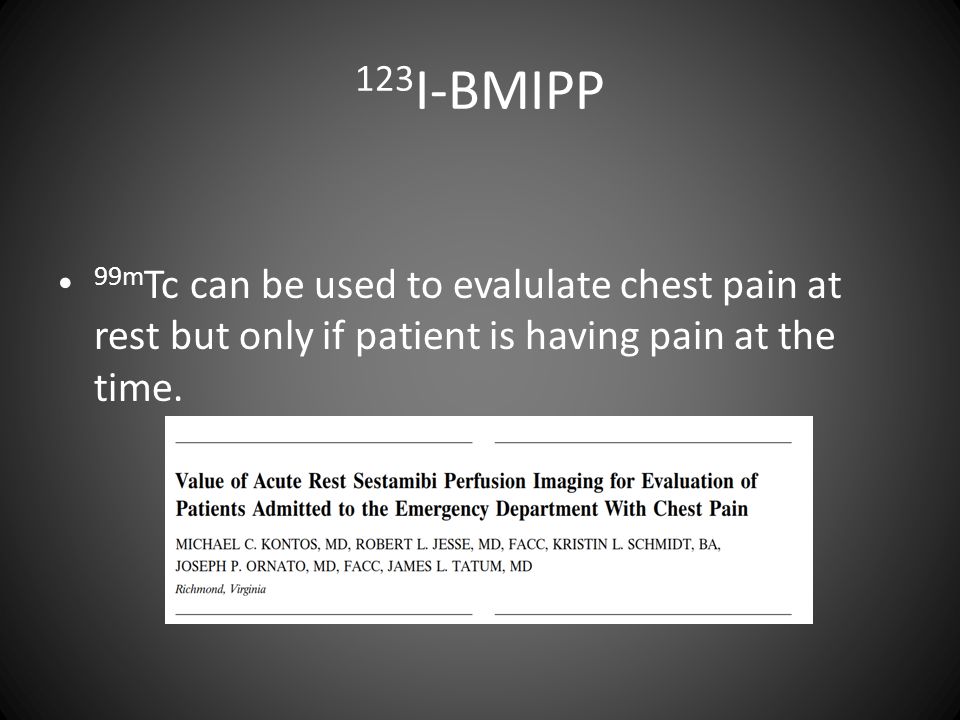 $^{123}$I-BMIPP

• $^{99m}$Tc can be used to evalulate chest pain at rest but only if patient is having pain at the time.

Value of Acute Rest Sestamibi Perfusion Imaging for Evaluation of Patients Admitted to the Emergency Department With Chest Pain

MICHAEL C. KONTOS, MD, ROBERT L. JESSE, MD, FACC, KRISTIN L. SCHMIDT, BA, JOSEPH P. ORNATO, MD, FACC, JAMES L. TATUM, MD

Richmond, Virginia